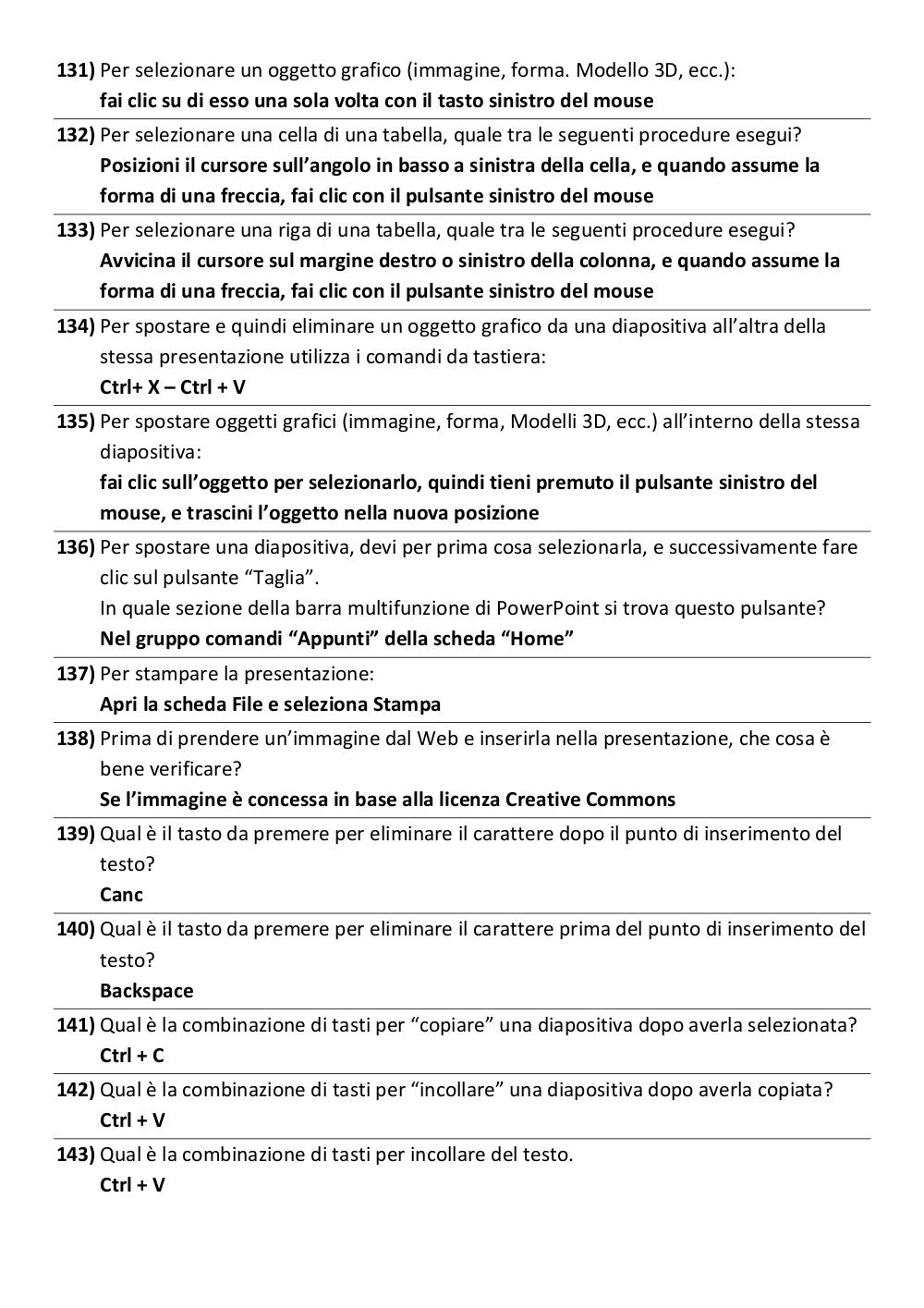 131) Per selezionare un oggetto grafico (immagine, forma. Modello 3D, ecc.):
fai clic su di esso una sola volta con il tasto sinistro del mouse

132) Per selezionare una cella di una tabella, quale tra le seguenti procedure esegui?
Posizioni il cursore sull'angolo in basso a sinistra della cella, e quando assume la forma di una freccia, fai clic con il pulsante sinistro del mouse

133) Per selezionare una riga di una tabella, quale tra le seguenti procedure esegui?
Avvicina il cursore sul margine destro o sinistro della colonna, e quando assume la forma di una freccia, fai clic con il pulsante sinistro del mouse

134) Per spostare e quindi eliminare un oggetto grafico da una diapositiva all'altra della stessa presentazione utilizza i comandi da tastiera:
Ctrl+ X – Ctrl + V

135) Per spostare oggetti grafici (immagine, forma, Modelli 3D, ecc.) all'interno della stessa diapositiva:
fai clic sull'oggetto per selezionarlo, quindi tieni premuto il pulsante sinistro del mouse, e trascini l'oggetto nella nuova posizione

136) Per spostare una diapositiva, devi per prima cosa selezionarla, e successivamente fare clic sul pulsante "Taglia".
In quale sezione della barra multifunzione di PowerPoint si trova questo pulsante?
Nel gruppo comandi "Appunti" della scheda "Home"

137) Per stampare la presentazione:
Apri la scheda File e seleziona Stampa

138) Prima di prendere un'immagine dal Web e inserirla nella presentazione, che cosa è bene verificare?
Se l'immagine è concessa in base alla licenza Creative Commons

139) Qual è il tasto da premere per eliminare il carattere dopo il punto di inserimento del testo?
Canc

140) Qual è il tasto da premere per eliminare il carattere prima del punto di inserimento del testo?
Backspace

141) Qual è la combinazione di tasti per "copiare" una diapositiva dopo averla selezionata?
Ctrl + C

142) Qual è la combinazione di tasti per "incollare" una diapositiva dopo averla copiata?
Ctrl + V

143) Qual è la combinazione di tasti per incollare del testo.
Ctrl + V